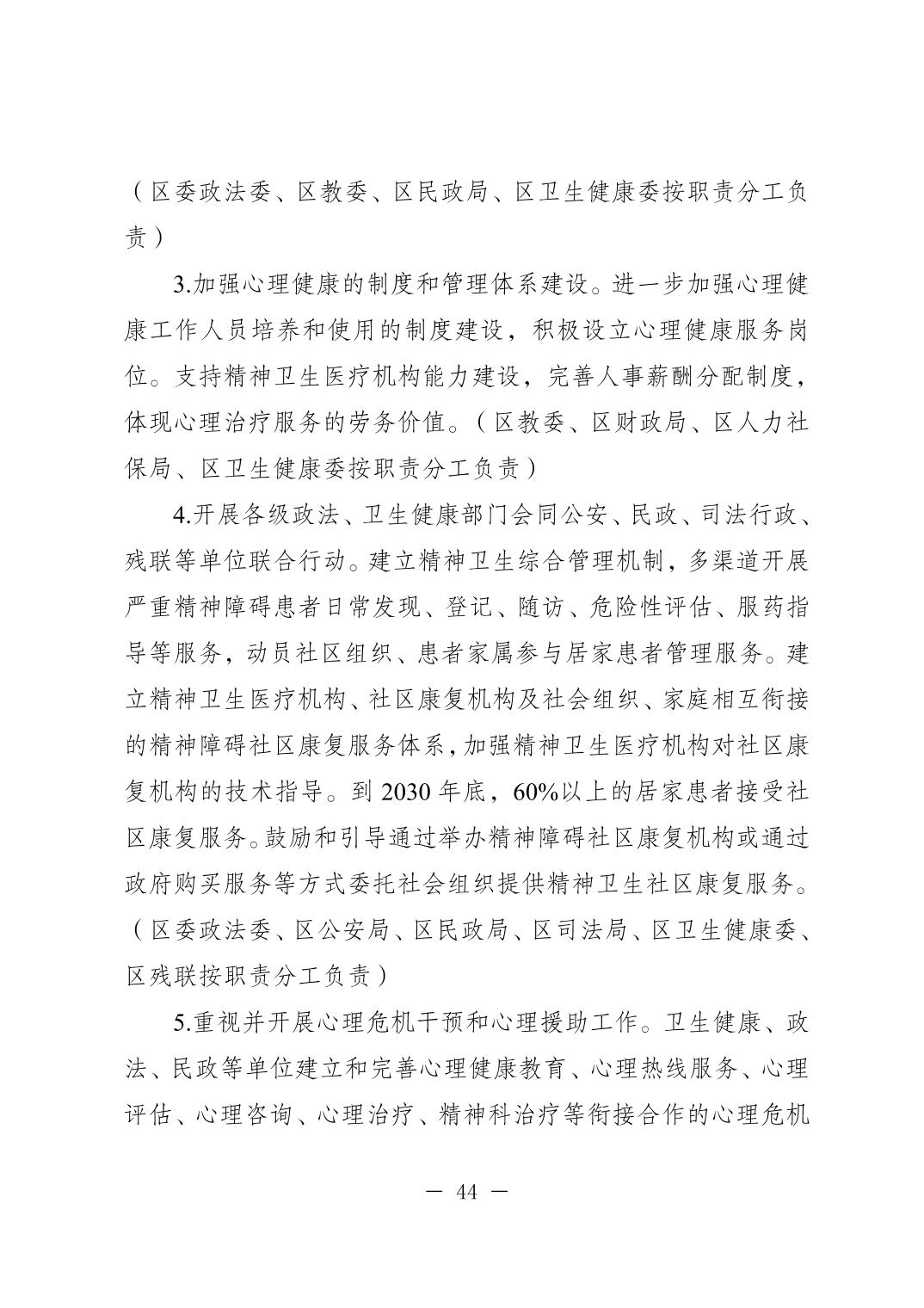 （区委政法委、区教委、区民政局、区卫生健康委按职责分工负责）

3.加强心理健康的制度和管理体系建设。进一步加强心理健康工作人员培养和使用的制度建设，积极设立心理健康服务岗位。支持精神卫生医疗机构能力建设，完善人事薪酬分配制度，体现心理治疗服务的劳务价值。（区教委、区财政局、区人力社保局、区卫生健康委按职责分工负责）

4.开展各级政法、卫生健康部门会同公安、民政、司法行政、残联等单位联合行动。建立精神卫生综合管理机制，多渠道开展严重精神障碍患者日常发现、登记、随访、危险性评估、服药指导等服务，动员社区组织、患者家属参与居家患者管理服务。建立精神卫生医疗机构、社区康复机构及社会组织、家庭相互衔接的精神障碍社区康复服务体系，加强精神卫生医疗机构对社区康复机构的技术指导。到 2030 年底，60%以上的居家患者接受社区康复服务。鼓励和引导通过举办精神障碍社区康复机构或通过政府购买服务等方式委托社会组织提供精神卫生社区康复服务。（区委政法委、区公安局、区民政局、区司法局、区卫生健康委、区残联按职责分工负责）

5.重视并开展心理危机干预和心理援助工作。卫生健康、政法、民政等单位建立和完善心理健康教育、心理热线服务、心理评估、心理咨询、心理治疗、精神科治疗等衔接合作的心理危机

— 44 —